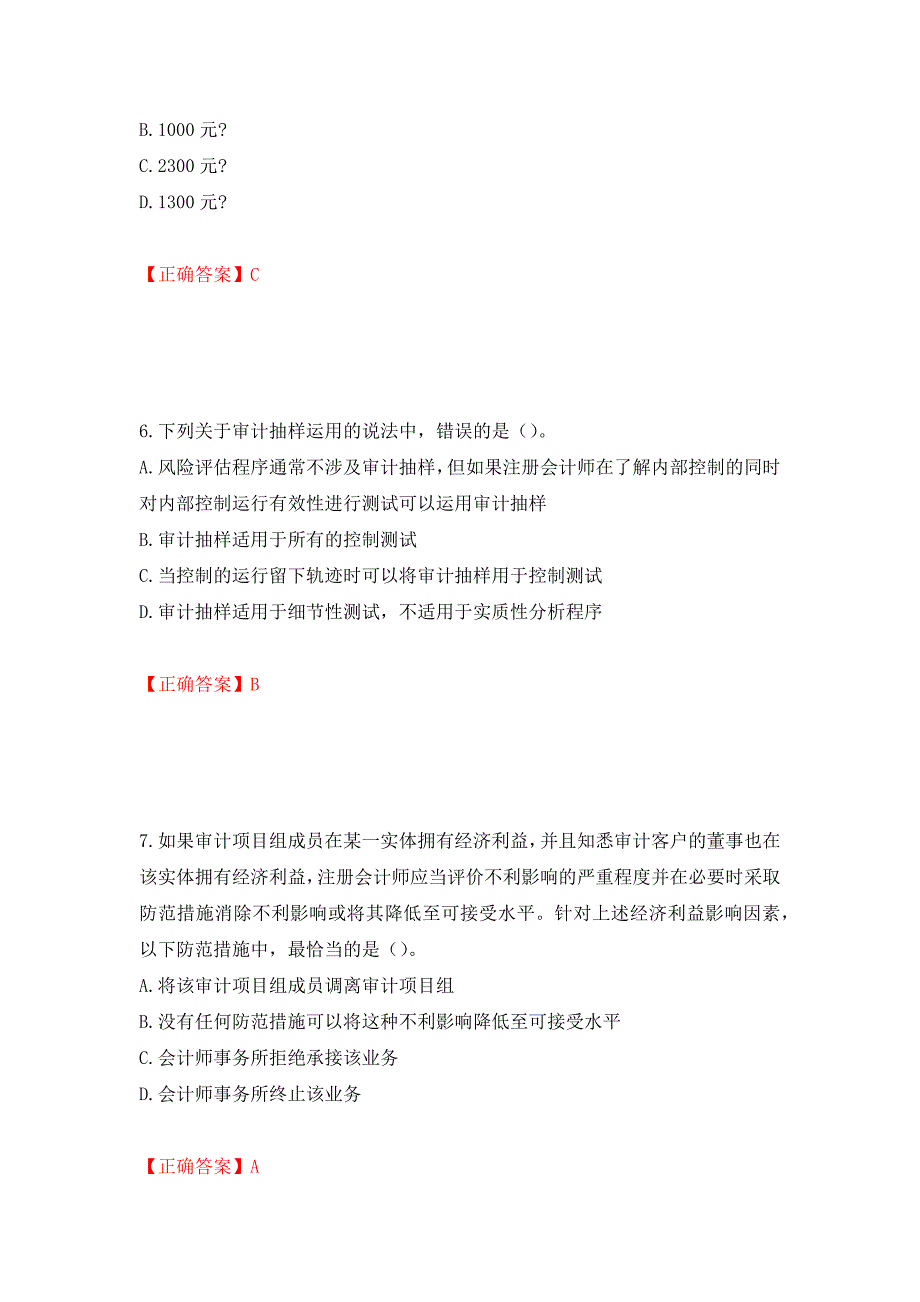 B. 1000 元?
C. 2300 元?
D. 1300 元?

【正确答案】C

6. 下列关于审计抽样运用的说法中，错误的是（）。
A. 风险评估程序通常不涉及审计抽样，但如果注册会计师在了解内部控制的同时对内部控制运行有效性进行测试可以运用审计抽样
B. 审计抽样适用于所有的控制测试
C. 当控制的运行留下轨迹时可以将审计抽样用于控制测试
D. 审计抽样适用于细节性测试，不适用于实质性分析程序

【正确答案】B

7. 如果审计项目组成员在某一实体拥有经济利益，并且知悉审计客户的董事也在该实体拥有经济利益，注册会计师应当评价不利影响的严重程度并在必要时采取防范措施消除不利影响或将其降低至可接受水平。针对上述经济利益影响因素，以下防范措施中，最恰当的是（）。
A. 将该审计项目组成员调离审计项目组
B. 没有任何防范措施可以将这种不利影响降低至可接受水平
C. 会计师事务所拒绝承接该业务
D. 会计师事务所终止该业务

【正确答案】A